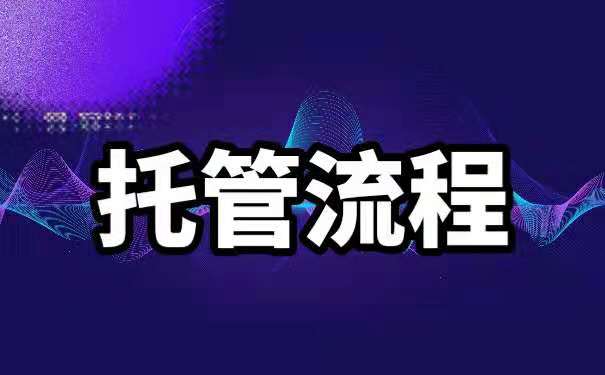 托管流程